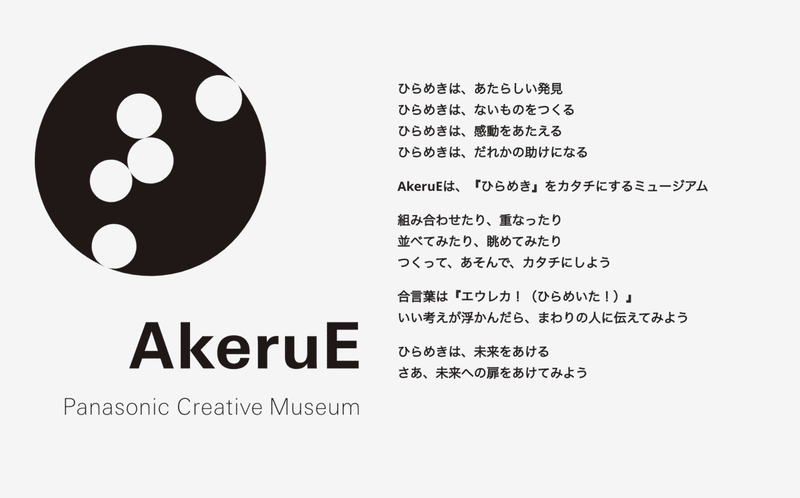 AkeruE

Panasonic Creative Museum

ひらめきは、あたらしい発見
ひらめきは、ないものをつくる
ひらめきは、感動をあたえる
ひらめきは、だれかの助けになる

AkeruEは、『ひらめき』をカタチにするミュージアム

組み合わせたり、重なったり
並べてみたり、眺めてみたり
つくって、あそんで、カタチにしよう

合言葉は『エウレカ！（ひらめいた！）』
いい考えが浮かんだら、まわりの人に伝えてみよう

ひらめきは、未来をあける
さあ、未来への扉をあけてみよう